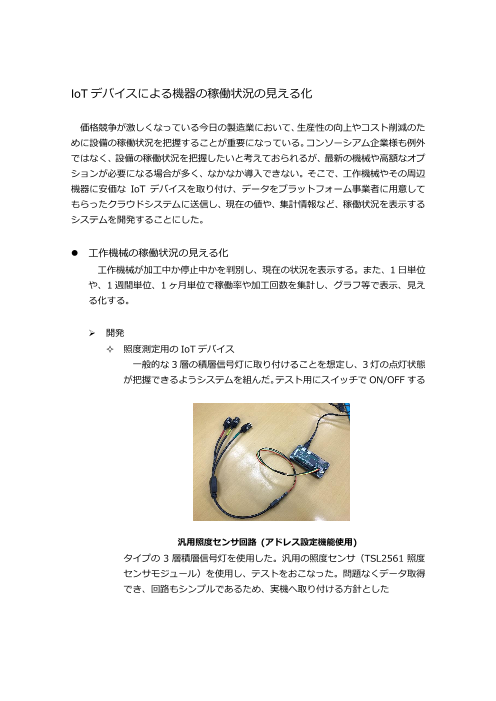 IoT デバイスによる機器の稼働状況の見える化

価格競争が激しくなっている今日の製造業において、生産性の向上やコスト削減のために設備の稼働状況を把握することが重要になっている。コンソーシアム企業様も例外ではなく、設備の稼働状況を把握したいと考えておられるが、最新の機械や高額なオプションが必要になる場合が多く、なかなか導入できない。そこで、工作機械やその周辺機器に安価な IoT デバイスを取り付け、データをプラットフォーム事業者に用意してもらったクラウドシステムに送信し、現在の値や、集計情報など、稼働状況を表示するシステムを開発することにした。

● 工作機械の稼働状況の見える化
工作機械が加工中か停止中かを判別し、現在の状況を表示する。また、1 日単位や、1 週間単位、1 ヶ月単位で稼働率や加工回数を集計し、グラフ等で表示、見える化する。

➢ 開発
✧ 照度測定用の IoT デバイス
一般的な 3 層の積層信号灯に取り付けることを想定し、3 灯の点灯状態が把握できるようシステムを組んだ。テスト用にスイッチで ON/OFF する

汎用照度センサ回路（アドレス設定機能使用）
タイプの 3 層積層信号灯を使用した。汎用の照度センサ（TSL2561 照度センサモジュール）を使用し、テストをおこなった。問題なくデータ取得でき、回路もシンプルであるため、実機へ取り付ける方針とした